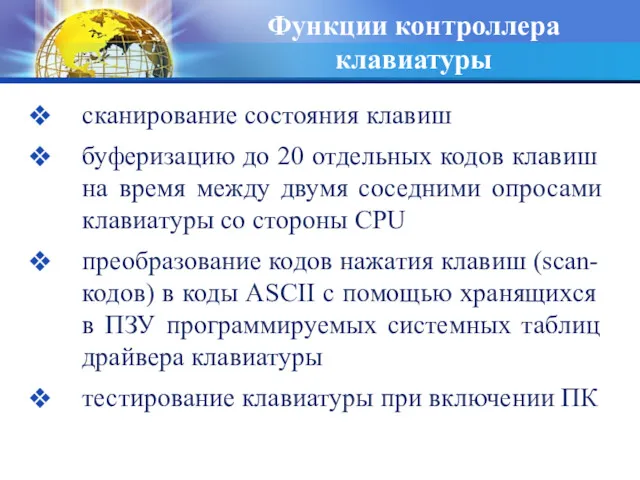 Функции контроллера клавиатуры

❖ сканирование состояния клавиш

❖ буферизацию до 20 отдельных кодов клавиш на время между двумя соседними опросами клавиатуры со стороны CPU

❖ преобразование кодов нажатия клавиш (scan-кодов) в коды ASCII с помощью хранящихся в ПЗУ программируемых системных таблиц драйвера клавиатуры

❖ тестирование клавиатуры при включении ПК